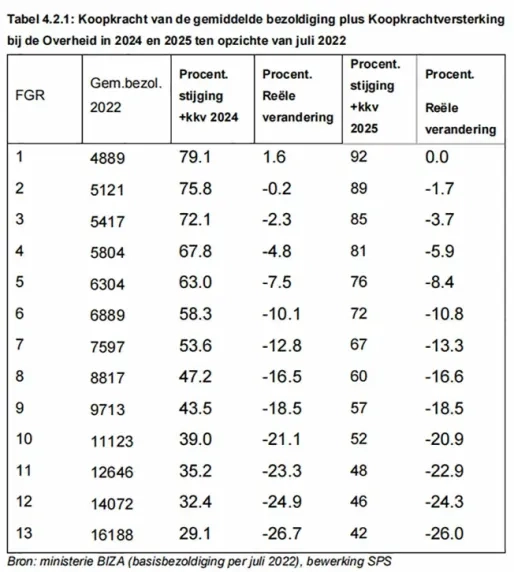 Tabel 4.2.1: Koopkracht van de gemiddelde bezoldiging plus Koopkrachtversterking bij de Overheid in 2024 en 2025 ten opzichte van juli 2022

| FGR | Gem.bezol. 2022 | Procent. stijging +kkv 2024 | Procent. Reële verandering | Procent. stijging +kkv 2025 | Procent. Reële verandering |
|---|---|---|---|---|---|
| 1 | 4889 | 79.1 | 1.6 | 92 | 0.0 |
| 2 | 5121 | 75.8 | -0.2 | 89 | -1.7 |
| 3 | 5417 | 72.1 | -2.3 | 85 | -3.7 |
| 4 | 5804 | 67.8 | -4.8 | 81 | -5.9 |
| 5 | 6304 | 63.0 | -7.5 | 76 | -8.4 |
| 6 | 6889 | 58.3 | -10.1 | 72 | -10.8 |
| 7 | 7597 | 53.6 | -12.8 | 67 | -13.3 |
| 8 | 8817 | 47.2 | -16.5 | 60 | -16.6 |
| 9 | 9713 | 43.5 | -18.5 | 57 | -18.5 |
| 10 | 11123 | 39.0 | -21.1 | 52 | -20.9 |
| 11 | 12646 | 35.2 | -23.3 | 48 | -22.9 |
| 12 | 14072 | 32.4 | -24.9 | 46 | -24.3 |
| 13 | 16188 | 29.1 | -26.7 | 42 | -26.0 |

Bron: ministerie BIZA (basisbezoldiging per juli 2022), bewerking SPS